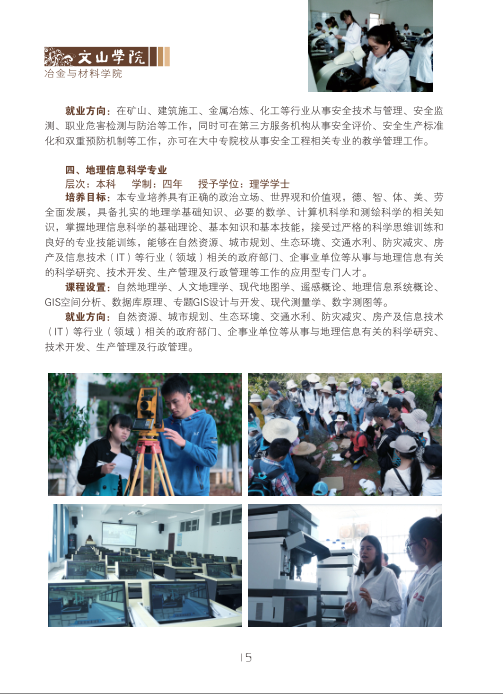 文山学院
冶金与材料学院

就业方向：在矿山、建筑施工、金属冶炼、化工等行业从事安全技术与管理、安全监测、职业危害检测与防治等工作，同时可在第三方服务机构从事安全评价、安全生产标准化和双重预防机制等工作，亦可在大中专院校从事安全工程相关专业的教学管理工作。

四、地理信息科学专业
层次：本科　学制：四年　授予学位：理学学士
培养目标：本专业培养具有正确的政治立场、世界观和价值观，德、智、体、美、劳全面发展，具备扎实的地理学基础知识、必要的数学、计算机科学和测绘科学的相关知识，掌握地理信息科学的基础理论、基本知识和基本技能，接受过严格的科学思维训练和良好的专业技能训练，能够在自然资源、城市规划、生态环境、交通水利、防灾减灾、房产及信息技术（IT）等行业（领域）相关的政府部门、企事业单位等从事与地理信息有关的科学研究、技术开发、生产管理及行政管理等工作的应用型专门人才。
课程设置：自然地理学、人文地理学、现代地图学、遥感概论、地理信息系统概论、GIS空间分析、数据库原理、专题GIS设计与开发、现代测量学、数字测图等。
就业方向：自然资源、城市规划、生态环境、交通水利、防灾减灾、房产及信息技术（IT）等行业（领域）相关的政府部门、企事业单位等从事与地理信息有关的科学研究、技术开发、生产管理及行政管理。

15